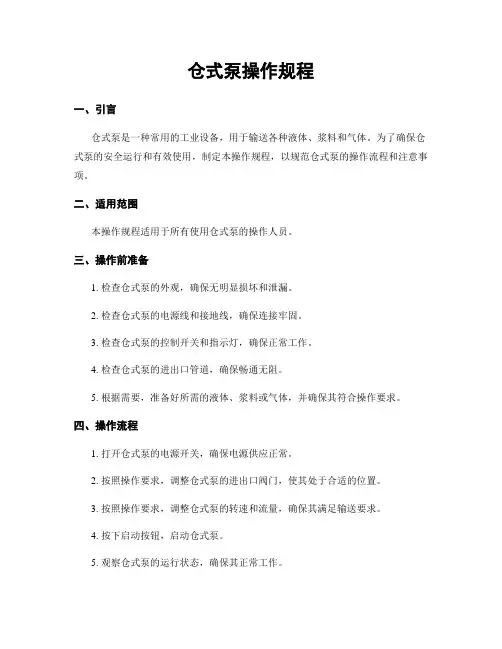 仓式泵操作规程

一、引言

仓式泵是一种常用的工业设备，用于输送各种液体、浆料和气体。为了确保仓式泵的安全运行和有效使用，制定本操作规程，以规范仓式泵的操作流程和注意事项。

二、适用范围

本操作规程适用于所有使用仓式泵的操作人员。

三、操作前准备

1. 检查仓式泵的外观，确保无明显损坏和泄漏。

2. 检查仓式泵的电源线和接地线，确保连接牢固。

3. 检查仓式泵的控制开关和指示灯，确保正常工作。

4. 检查仓式泵的进出口管道，确保畅通无阻。

5. 根据需要，准备好所需的液体、浆料或气体，并确保其符合操作要求。

四、操作流程

1. 打开仓式泵的电源开关，确保电源供应正常。

2. 按照操作要求，调整仓式泵的进出口阀门，使其处于合适的位置。

3. 按照操作要求，调整仓式泵的转速和流量，确保其满足输送要求。

4. 按下启动按钮，启动仓式泵。

5. 观察仓式泵的运行状态，确保其正常工作。